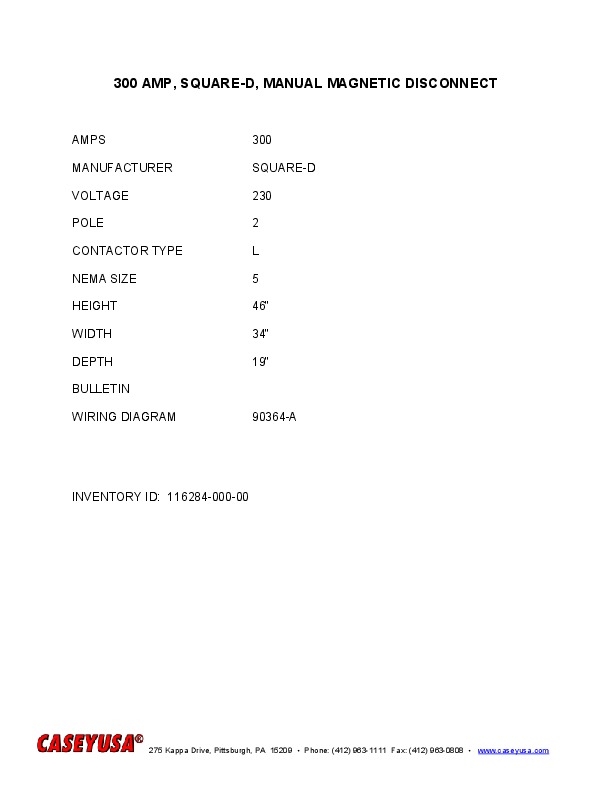 300 AMP, SQUARE-D, MANUAL MAGNETIC DISCONNECT

| | |
|---|---|
| AMPS | 300 |
| MANUFACTURER | SQUARE-D |
| VOLTAGE | 230 |
| POLE | 2 |
| CONTACTOR TYPE | L |
| NEMA SIZE | 5 |
| HEIGHT | 46" |
| WIDTH | 34" |
| DEPTH | 19" |
| BULLETIN | |
| WIRING DIAGRAM | 90364-A |

INVENTORY ID: 116284-000-00

CASEYUSA® 275 Kappa Drive, Pittsburgh, PA 15209 • Phone: (412) 963-1111 Fax: (412) 963-0808 • www.caseyusa.com